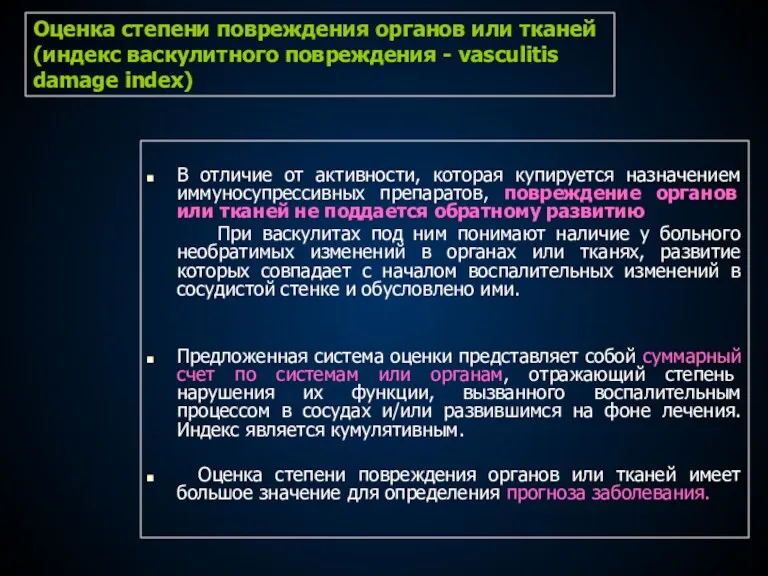 Оценка степени повреждения органов или тканей (индекс васкулитного повреждения - vasculitis damage index)

В отличие от активности, которая купируется назначением иммуносупрессивных препаратов, повреждение органов или тканей не поддается обратному развитию

При васкулитах под ним понимают наличие у больного необратимых изменений в органах или тканях, развитие которых совпадает с началом воспалительных изменений в сосудистой стенке и обусловлено ими.

Предложенная система оценки представляет собой суммарный счет по системам или органам, отражающий степень нарушения их функции, вызванного воспалительным процессом в сосудах и/или развившимся на фоне лечения. Индекс является кумулятивным.

Оценка степени повреждения органов или тканей имеет большое значение для определения прогноза заболевания.